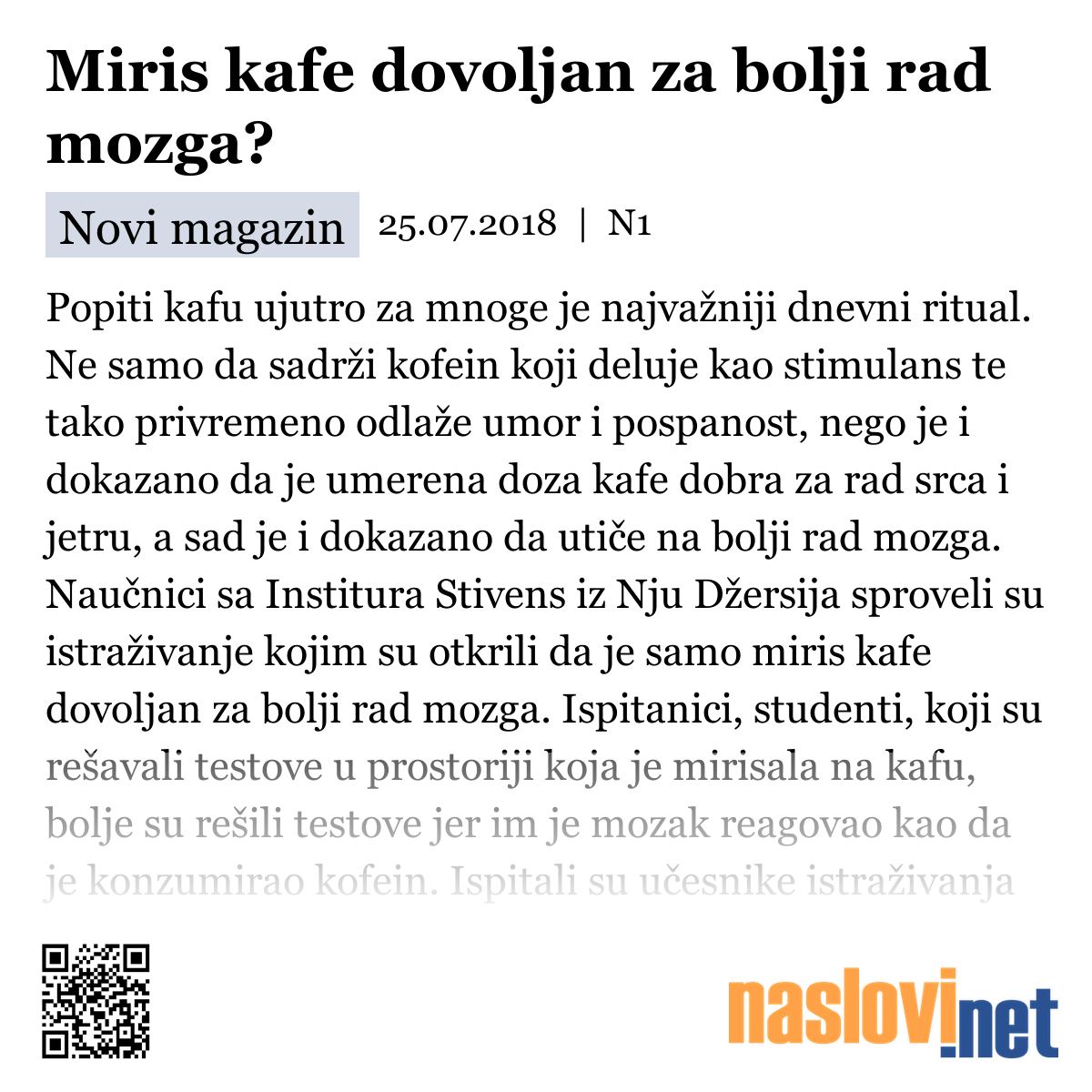 Miris kafe dovoljan za bolji rad mozga?

Novi magazin 25.07.2018 | N1

Popiti kafu ujutro za mnoge je najvažniji dnevni ritual. Ne samo da sadrži kofein koji deluje kao stimulans te tako privremeno odlaže umor i pospanost, nego je i dokazano da je umerena doza kafe dobra za rad srca i jetru, a sad je i dokazano da utiče na bolji rad mozga. Naučnici sa Institura Stivens iz Nju Džersija sproveli su istraživanje kojim su otkrili da je samo miris kafe dovoljan za bolji rad mozga. Ispitanici, studenti, koji su rešavali testove u prostoriji koja je mirisala na kafu, bolje su rešili testove jer im je mozak reagovao kao da je konzumirao kofein. Ispitali su učesnike istraživanja

naslovi.net